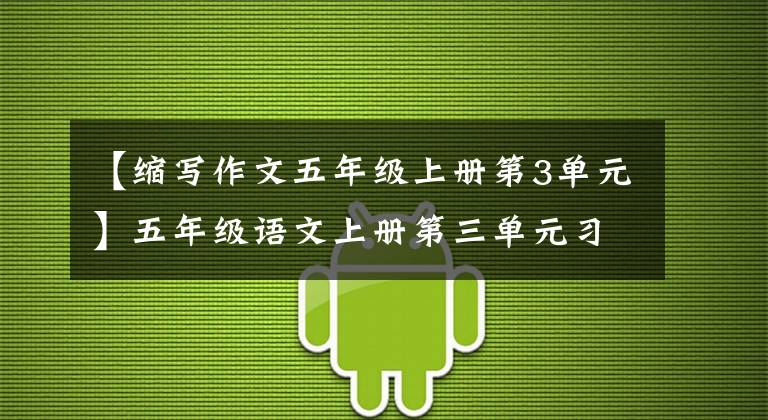 【缩写作文五年级上册第3单元】五年级语文上册第三单元习